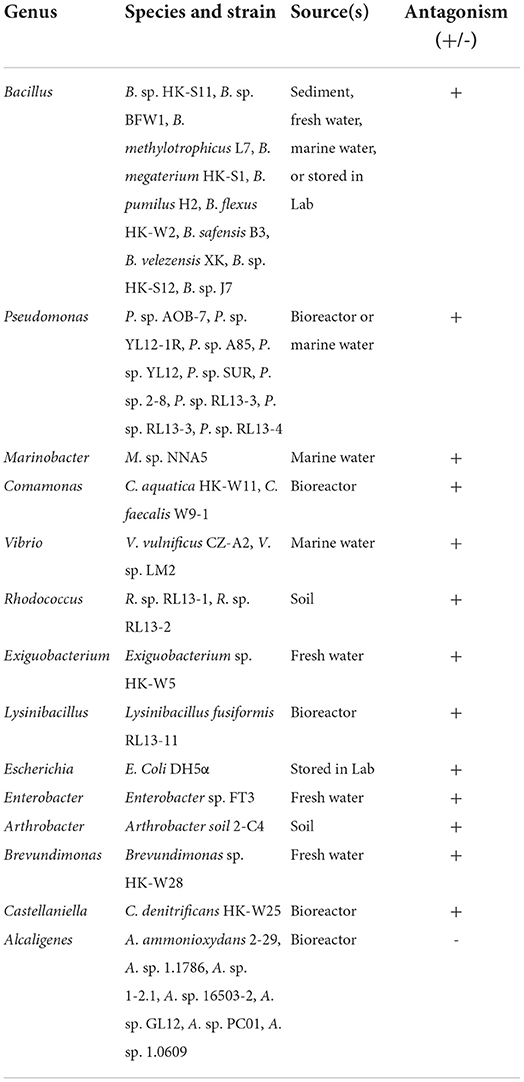 | Genus | Species and strain | Source(s) | Antagonism (+/-) |
|---|---|---|---|
| Bacillus | B. sp. HK-S11, B. sp. BFW1, B. methylotrophicus L7, B. megaterium HK-S1, B. pumilus H2, B. flexus HK-W2, B. safensis B3, B. velezensis XK, B. sp. HK-S12, B. sp. J7 | Sediment, fresh water, marine water, or stored in Lab | + |
| Pseudomonas | P. sp. AOB-7, P. sp. YL12-1R, P. sp. A85, P. sp. YL12, P. sp. SUR, P. sp. 2-8, P. sp. RL13-3, P. sp. RL13-3, P. sp. RL13-4 | Bioreactor or marine water | + |
| Marinobacter | M. sp. NNA5 | Marine water | + |
| Comamonas | C. aquatica HK-W11, C. faecalis W9-1 | Bioreactor | + |
| Vibrio | V. vulnificus CZ-A2, V. sp. LM2 | Marine water | + |
| Rhodococcus | R. sp. RL13-1, R. sp. RL13-2 | Soil | + |
| Exiguobacterium | Exiguobacterium sp. HK-W5 | Fresh water | + |
| Lysinibacillus | Lysinibacillus fusiformis RL13-11 | Bioreactor | + |
| Escherichia | E. Coli DH5α | Stored in Lab | + |
| Enterobacter | Enterobacter sp. FT3 | Fresh water | + |
| Arthrobacter | Arthrobacter soil 2-C4 | Soil | + |
| Brevundimonas | Brevundimonas sp. HK-W28 | Fresh water | + |
| Castellaniella | C. denitrificans HK-W25 | Bioreactor | + |
| Alcaligenes | A. ammonioxydans 2-29, A. sp. 1.1786, A. sp. 1-2.1, A. sp. 16503-2, A. sp. GL12, A. sp. PC01, A. sp. 1.0609 | Bioreactor | - |